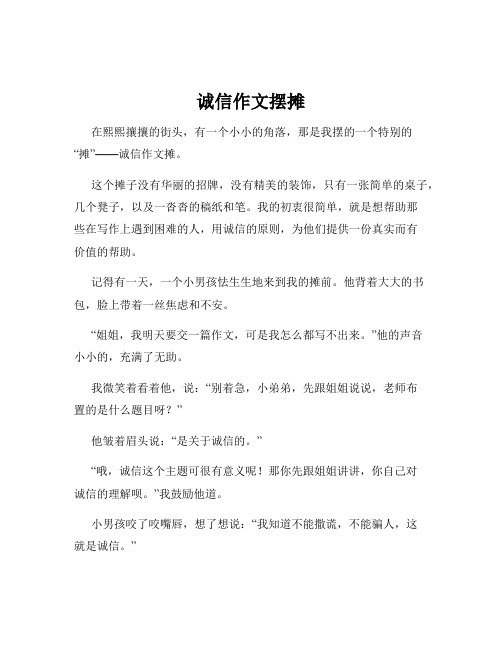 诚信作文摆摊

在熙熙攘攘的街头，有一个小小的角落，那是我摆的一个特别的“摊”——诚信作文摊。

这个摊子没有华丽的招牌，没有精美的装饰，只有一张简单的桌子，几个凳子，以及一沓沓的稿纸和笔。我的初衷很简单，就是想帮助那些在写作上遇到困难的人，用诚信的原则，为他们提供一份真实而有价值的帮助。

记得有一天，一个小男孩怯生生地来到我的摊前。他背着大大的书包，脸上带着一丝焦虑和不安。

“姐姐，我明天要交一篇作文，可是我怎么都写不出来。”他的声音小小的，充满了无助。

我微笑着看着他，说：“别着急，小弟弟，先跟姐姐说说，老师布置的是什么题目呀？”

他皱着眉头说：“是关于诚信的。”

“哦，诚信这个主题可很有意义呢！那你先跟姐姐讲讲，你自己对诚信的理解呗。”我鼓励他道。

小男孩咬了咬嘴唇，想了想说：“我知道不能撒谎，不能骗人，这就是诚信。”